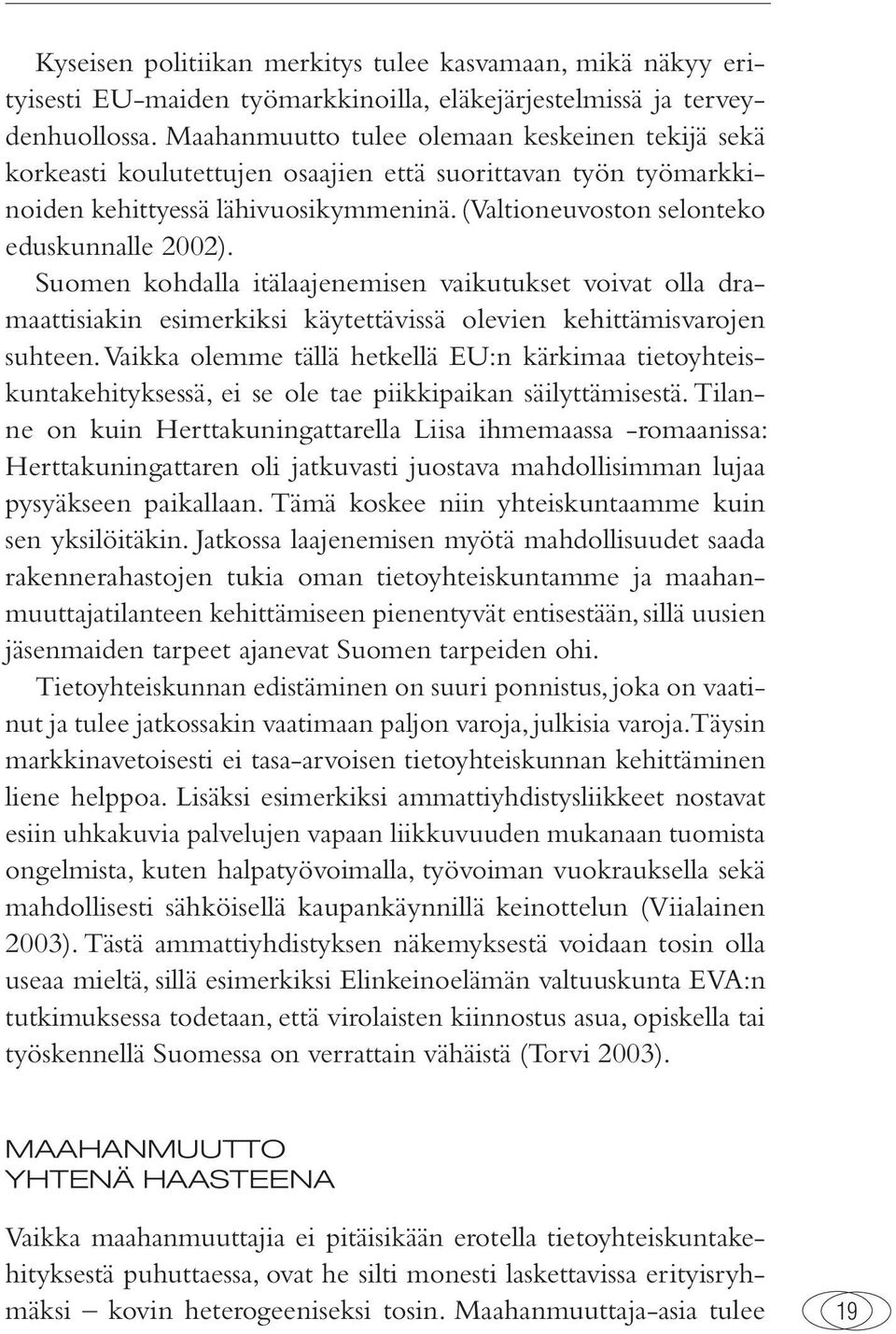 Kyseisen politiikan merkitys tulee kasvamaan, mikä näkyy erityisesti EU-maiden työmarkkinoilla, eläkejärjestelmissä ja terveydenhuollossa. Maahanmuutto tulee olemaan keskeinen tekijä sekä korkeasti koulutettujen osaajien että suorittavan työn työmarkkinoiden kehittyessä lähivuosikymmeninä. (Valtioneuvoston selonteko eduskunnalle 2002).

Suomen kohdalla itälaajenemisen vaikutukset voivat olla dramaattisiakin esimerkiksi käytettävissä olevien kehittämisvarojen suhteen. Vaikka olemme tällä hetkellä EU:n kärkimaa tietoyhteiskuntakehityksessä, ei se ole tae piikkipaikan säilyttämisestä. Tilanne on kuin Herttakuningattarella Liisa ihmemaassa -romaanissa: Herttakuningattaren oli jatkuvasti juostava mahdollisimman lujaa pysyäkseen paikallaan. Tämä koskee niin yhteiskuntaamme kuin sen yksilöitäkin. Jatkossa laajenemisen myötä mahdollisuudet saada rakennerahastojen tukia oman tietoyhteiskuntamme ja maahanmuuttajatilanteen kehittämiseen pienentyvät entisestään, sillä uusien jäsenmaiden tarpeet ajanevat Suomen tarpeiden ohi.

Tietoyhteiskunnan edistäminen on suuri ponnistus, joka on vaatinut ja tulee jatkossakin vaatimaan paljon varoja, julkisia varoja. Täysin markkinavetoisesti ei tasa-arvoisen tietoyhteiskunnan kehittäminen liene helppoa. Lisäksi esimerkiksi ammattiyhdistysliikkeet nostavat esiin uhkakuvia palvelujen vapaan liikkuvuuden mukanaan tuomista ongelmista, kuten halpatyövoimalla, työvoiman vuokrauksella sekä mahdollisesti sähköisellä kaupankäynnillä keinottelun (Viialainen 2003). Tästä ammattiyhdistyksen näkemyksestä voidaan tosin olla useaa mieltä, sillä esimerkiksi Elinkeinoelämän valtuuskunta EVA:n tutkimuksessa todetaan, että virolaisten kiinnostus asua, opiskella tai työskennellä Suomessa on verrattain vähäistä (Torvi 2003).

MAAHANMUUTTO
YHTENÄ HAASTEENA

Vaikka maahanmuuttajia ei pitäisikään erotella tietoyhteiskuntakehityksestä puhuttaessa, ovat he silti monesti laskettavissa erityisryhmäksi – kovin heterogeeniseksi tosin. Maahanmuuttaja-asia tulee

19